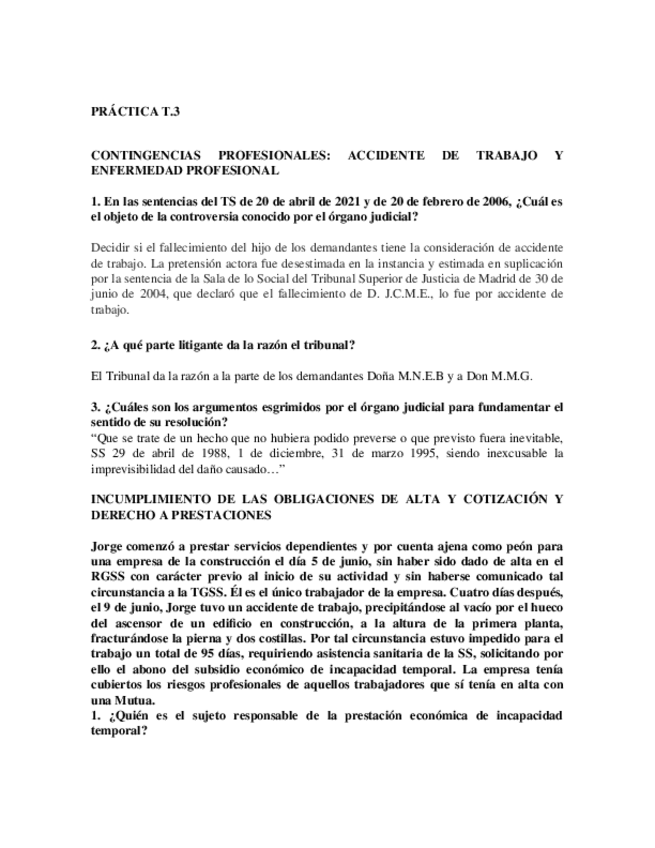 PRÁCTICA T.3

CONTINGENCIAS PROFESIONALES: ACCIDENTE DE TRABAJO Y ENFERMEDAD PROFESIONAL

1. En las sentencias del TS de 20 de abril de 2021 y de 20 de febrero de 2006, ¿Cuál es el objeto de la controversia conocido por el órgano judicial?

Decidir si el fallecimiento del hijo de los demandantes tiene la consideración de accidente de trabajo. La pretensión actora fue desestimada en la instancia y estimada en suplicación por la sentencia de la Sala de lo Social del Tribunal Superior de Justicia de Madrid de 30 de junio de 2004, que declaró que el fallecimiento de D. J.C.M.E., lo fue por accidente de trabajo.

2. ¿A qué parte litigante da la razón el tribunal?

El Tribunal da la razón a la parte de los demandantes Doña M.N.E.B y a Don M.M.G.

3. ¿Cuáles son los argumentos esgrimidos por el órgano judicial para fundamentar el sentido de su resolución?
"Que se trate de un hecho que no hubiera podido preverse o que previsto fuera inevitable, SS 29 de abril de 1988, 1 de diciembre, 31 de marzo 1995, siendo inexcusable la imprevisibilidad del daño causado…"

INCUMPLIMIENTO DE LAS OBLIGACIONES DE ALTA Y COTIZACIÓN Y DERECHO A PRESTACIONES

Jorge comenzó a prestar servicios dependientes y por cuenta ajena como peón para una empresa de la construcción el día 5 de junio, sin haber sido dado de alta en el RGSS con carácter previo al inicio de su actividad y sin haberse comunicado tal circunstancia a la TGSS. Él es el único trabajador de la empresa. Cuatro días después, el 9 de junio, Jorge tuvo un accidente de trabajo, precipitándose al vacío por el hueco del ascensor de un edificio en construcción, a la altura de la primera planta, fracturándose la pierna y dos costillas. Por tal circunstancia estuvo impedido para el trabajo un total de 95 días, requiriendo asistencia sanitaria de la SS, solicitando por ello el abono del subsidio económico de incapacidad temporal. La empresa tenía cubiertos los riesgos profesionales de aquellos trabajadores que sí tenía en alta con una Mutua.
1. ¿Quién es el sujeto responsable de la prestación económica de incapacidad temporal?